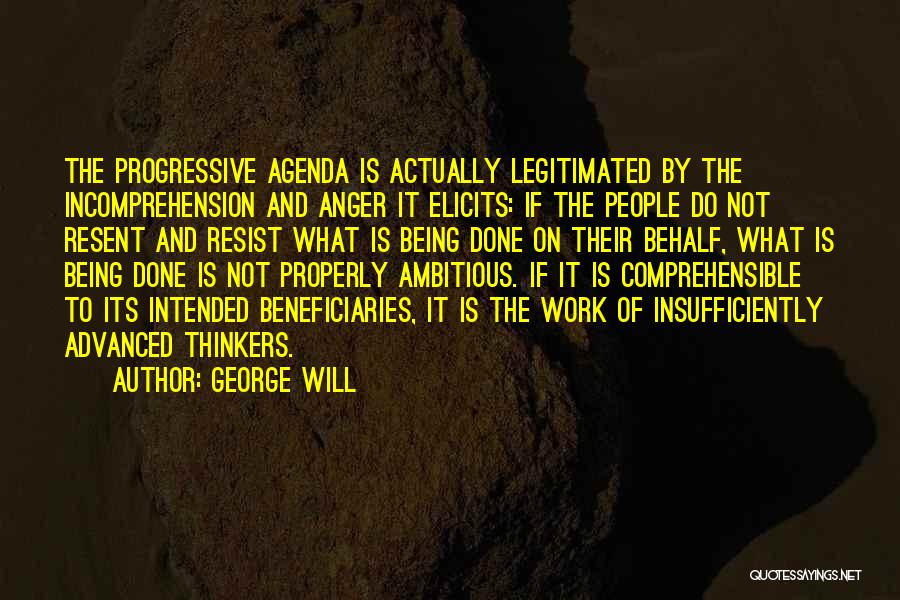 THE PROGRESSIVE AGENDA IS ACTUALLY LEGITIMATED BY THE INCOMPREHENSION AND ANGER IT ELICITS: IF THE PEOPLE DO NOT RESENT AND RESIST WHAT IS BEING DONE ON THEIR BEHALF, WHAT IS BEING DONE IS NOT PROPERLY AMBITIOUS. IF IT IS COMPREHENSIBLE TO ITS INTENDED BENEFICIARIES, IT IS THE WORK OF INSUFFICIENTLY ADVANCED THINKERS.

AUTHOR: GEORGE WILL

QUOTESSAYINGS.NET